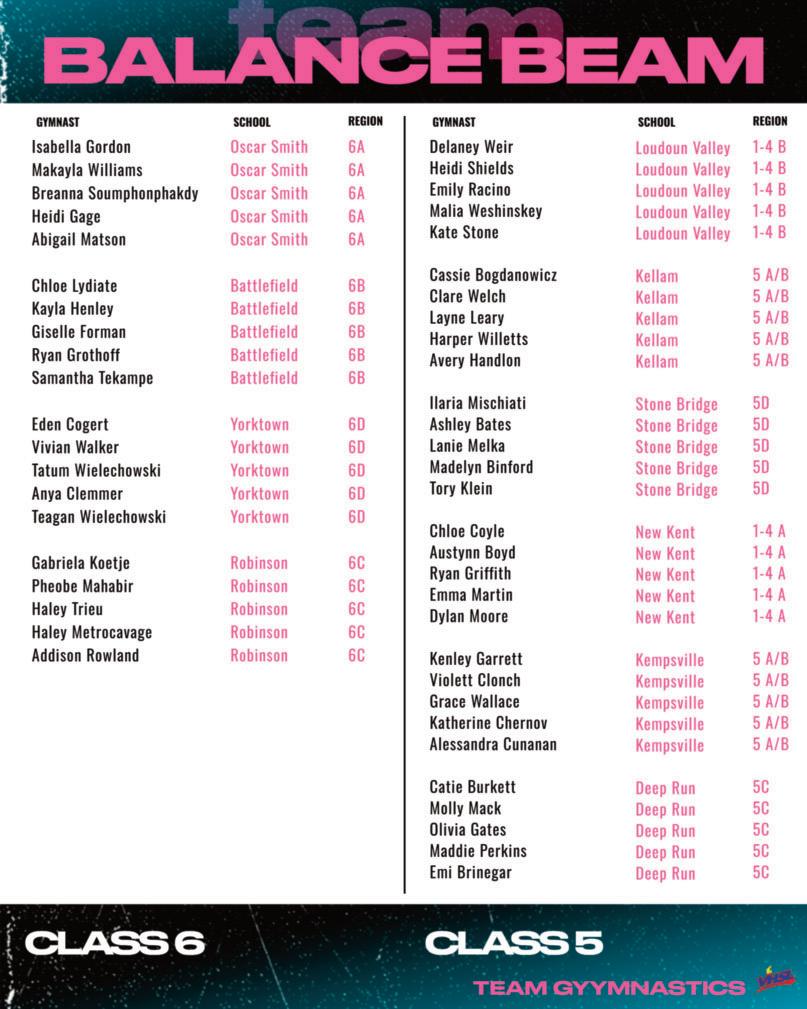 team
BALANCE BEAM

| GYMNAST | SCHOOL | REGION |
|---|---|---|
| Isabella Gordon | Oscar Smith | 6A |
| Makayla Williams | Oscar Smith | 6A |
| Breanna Soumphonphakdy | Oscar Smith | 6A |
| Heidi Gage | Oscar Smith | 6A |
| Abigail Matson | Oscar Smith | 6A |
| Chloe Lydiate | Battlefield | 6B |
| Kayla Henley | Battlefield | 6B |
| Giselle Forman | Battlefield | 6B |
| Ryan Grothoff | Battlefield | 6B |
| Samantha Tekampe | Battlefield | 6B |
| Eden Cogert | Yorktown | 6D |
| Vivian Walker | Yorktown | 6D |
| Tatum Wielechowski | Yorktown | 6D |
| Anya Clemmer | Yorktown | 6D |
| Teagan Wielechowski | Yorktown | 6D |
| Gabriela Koetje | Robinson | 6C |
| Pheobe Mahabir | Robinson | 6C |
| Haley Trieu | Robinson | 6C |
| Haley Metrocavage | Robinson | 6C |
| Addison Rowland | Robinson | 6C |

| GYMNAST | SCHOOL | REGION |
|---|---|---|
| Delaney Weir | Loudoun Valley | 1-4 B |
| Heidi Shields | Loudoun Valley | 1-4 B |
| Emily Racino | Loudoun Valley | 1-4 B |
| Malia Weshinskey | Loudoun Valley | 1-4 B |
| Kate Stone | Loudoun Valley | 1-4 B |
| Cassie Bogdanowicz | Kellam | 5 A/B |
| Clare Welch | Kellam | 5 A/B |
| Layne Leary | Kellam | 5 A/B |
| Harper Willetts | Kellam | 5 A/B |
| Avery Handlon | Kellam | 5 A/B |
| Ilaria Mischiati | Stone Bridge | 5D |
| Ashley Bates | Stone Bridge | 5D |
| Lanie Melka | Stone Bridge | 5D |
| Madelyn Binford | Stone Bridge | 5D |
| Tory Klein | Stone Bridge | 5D |
| Chloe Coyle | New Kent | 1-4 A |
| Austynn Boyd | New Kent | 1-4 A |
| Ryan Griffith | New Kent | 1-4 A |
| Emma Martin | New Kent | 1-4 A |
| Dylan Moore | New Kent | 1-4 A |
| Kenley Garrett | Kempsville | 5 A/B |
| Violett Clonch | Kempsville | 5 A/B |
| Grace Wallace | Kempsville | 5 A/B |
| Katherine Chernov | Kempsville | 5 A/B |
| Alessandra Cunanan | Kempsville | 5 A/B |
| Catie Burkett | Deep Run | 5C |
| Molly Mack | Deep Run | 5C |
| Olivia Gates | Deep Run | 5C |
| Maddie Perkins | Deep Run | 5C |
| Emi Brinegar | Deep Run | 5C |

CLASS 6
CLASS 5

TEAM GYYMNASTICS
VHSL